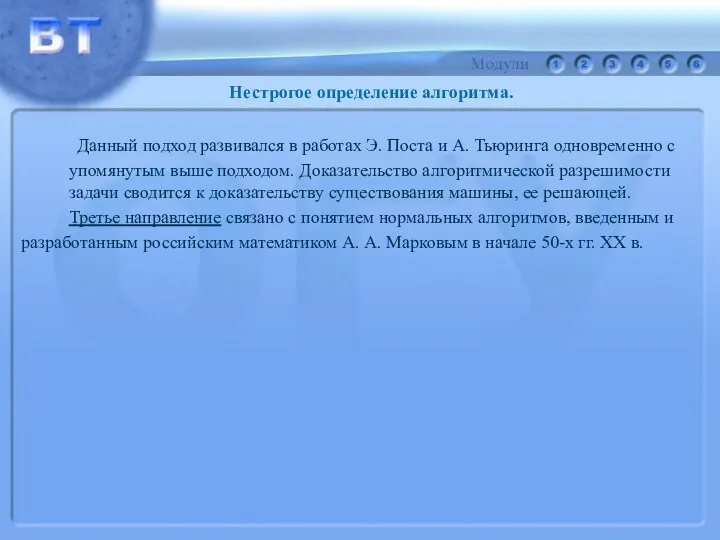 ВТ

Модули 1 2 3 4 5 6

Нестрогое определение алгоритма.

Данный подход развивался в работах Э. Поста и А. Тьюринга одновременно с упомянутым выше подходом. Доказательство алгоритмической разрешимости задачи сводится к доказательству существования машины, ее решающей.

Третье направление связано с понятием нормальных алгоритмов, введенным и разработанным российским математиком А. А. Марковым в начале 50-х гг. XX в.